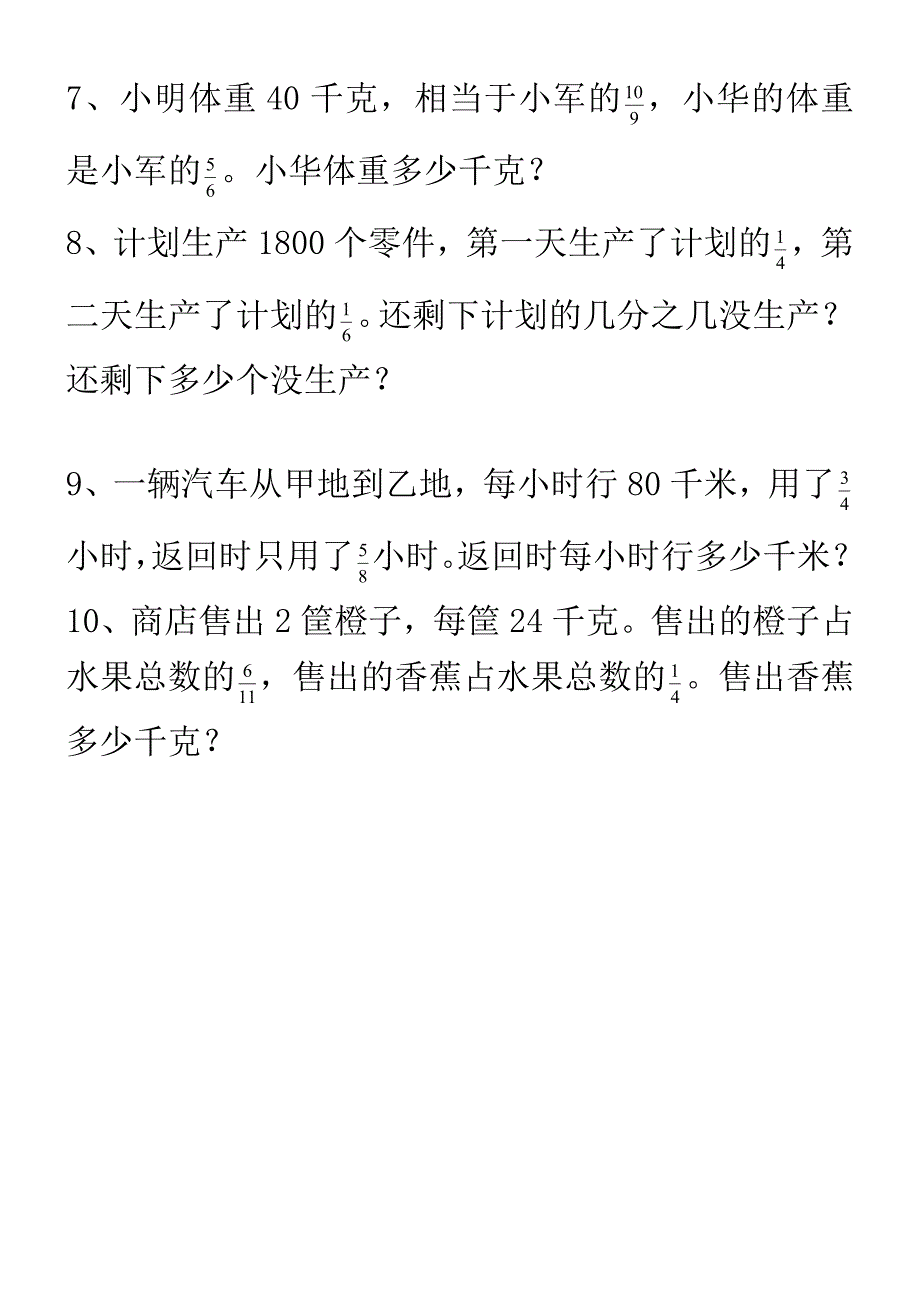 7、小明体重 40 千克，相当于小军的$\frac{10}{9}$，小华的体重是小军的$\frac{5}{6}$。小华体重多少千克？

8、计划生产 1800 个零件，第一天生产了计划的$\frac{1}{4}$，第二天生产了计划的$\frac{1}{6}$。还剩下计划的几分之几没生产？还剩下多少个没生产？

9、一辆汽车从甲地到乙地，每小时行 80 千米，用了$\frac{3}{4}$小时，返回时只用了$\frac{5}{8}$小时。返回时每小时行多少千米？

10、商店售出 2 筐橙子，每筐 24 千克。售出的橙子占水果总数的$\frac{6}{11}$，售出的香蕉占水果总数的$\frac{1}{4}$。售出香蕉多少千克？